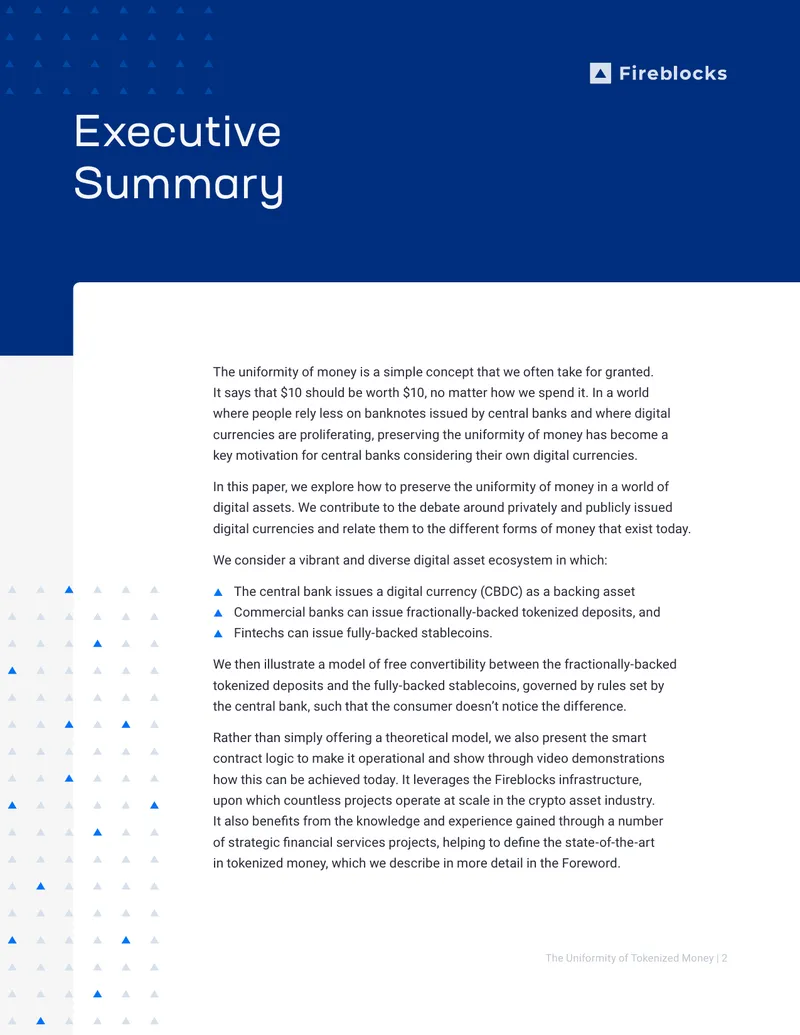 Fireblocks

Executive Summary

The uniformity of money is a simple concept that we often take for granted. It says that $10 should be worth $10, no matter how we spend it. In a world where people rely less on banknotes issued by central banks and where digital currencies are proliferating, preserving the uniformity of money has become a key motivation for central banks considering their own digital currencies.

In this paper, we explore how to preserve the uniformity of money in a world of digital assets. We contribute to the debate around privately and publicly issued digital currencies and relate them to the different forms of money that exist today.

We consider a vibrant and diverse digital asset ecosystem in which:

▲ The central bank issues a digital currency (CBDC) as a backing asset
▲ Commercial banks can issue fractionally-backed tokenized deposits, and
▲ Fintechs can issue fully-backed stablecoins.

We then illustrate a model of free convertibility between the fractionally-backed tokenized deposits and the fully-backed stablecoins, governed by rules set by the central bank, such that the consumer doesn't notice the difference.

Rather than simply offering a theoretical model, we also present the smart contract logic to make it operational and show through video demonstrations how this can be achieved today. It leverages the Fireblocks infrastructure, upon which countless projects operate at scale in the crypto asset industry. It also benefits from the knowledge and experience gained through a number of strategic financial services projects, helping to define the state-of-the-art in tokenized money, which we describe in more detail in the Foreword.

The Uniformity of Tokenized Money | 2